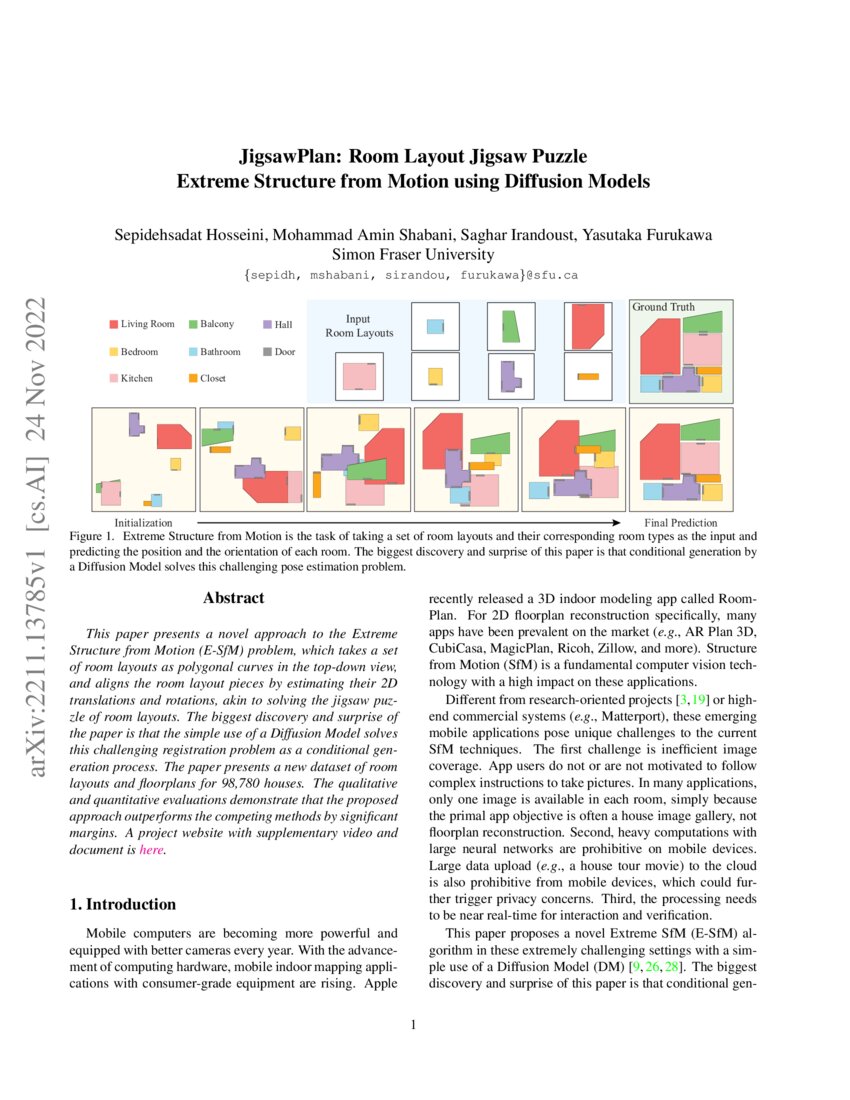 arXiv:2211.13785v1 [cs.AI] 24 Nov 2022

JigsawPlan: Room Layout Jigsaw Puzzle
Extreme Structure from Motion using Diffusion Models

Sepidehsadat Hosseini, Mohammad Amin Shabani, Saghar Irandoust, Yasutaka Furukawa
Simon Fraser University
{sepidh, mshabani, sirandou, furukawa}@sfu.ca

Living Room
Balcony
Hall
Bedroom
Bathroom
Door
Kitchen
Closet

Input
Room Layouts

Ground Truth

Initialization
Final Prediction

Figure 1. Extreme Structure from Motion is the task of taking a set of room layouts and their corresponding room types as the input and predicting the position and the orientation of each room. The biggest discovery and surprise of this paper is that conditional generation by a Diffusion Model solves this challenging pose estimation problem.

Abstract

This paper presents a novel approach to the Extreme Structure from Motion (E-SfM) problem, which takes a set of room layouts as polygonal curves in the top-down view, and aligns the room layout pieces by estimating their 2D translations and rotations, akin to solving the jigsaw puzzle of room layouts. The biggest discovery and surprise of the paper is that the simple use of a Diffusion Model solves this challenging registration problem as a conditional generation process. The paper presents a new dataset of room layouts and floorplans for 98,780 houses. The qualitative and quantitative evaluations demonstrate that the proposed approach outperforms the competing methods by significant margins. A project website with supplementary video and document is here.

1. Introduction

Mobile computers are becoming more powerful and equipped with better cameras every year. With the advancement of computing hardware, mobile indoor mapping applications with consumer-grade equipment are rising. Apple recently released a 3D indoor modeling app called RoomPlan. For 2D floorplan reconstruction specifically, many apps have been prevalent on the market (e.g., AR Plan 3D, CubiCasa, MagicPlan, Ricoh, Zillow, and more). Structure from Motion (SfM) is a fundamental computer vision technology with a high impact on these applications.

Different from research-oriented projects [3, 19] or high-end commercial systems (e.g., Matterport), these emerging mobile applications pose unique challenges to the current SfM techniques. The first challenge is inefficient image coverage. App users do not or are not motivated to follow complex instructions to take pictures. In many applications, only one image is available in each room, simply because the primal app objective is often a house image gallery, not floorplan reconstruction. Second, heavy computations with large neural networks are prohibitive on mobile devices. Large data upload (e.g., a house tour movie) to the cloud is also prohibitive from mobile devices, which could further trigger privacy concerns. Third, the processing needs to be near real-time for interaction and verification.

This paper proposes a novel Extreme SfM (E-SfM) algorithm in these extremely challenging settings with a simple use of a Diffusion Model (DM) [9, 26, 28]. The biggest discovery and surprise of this paper is that conditional gen-

1